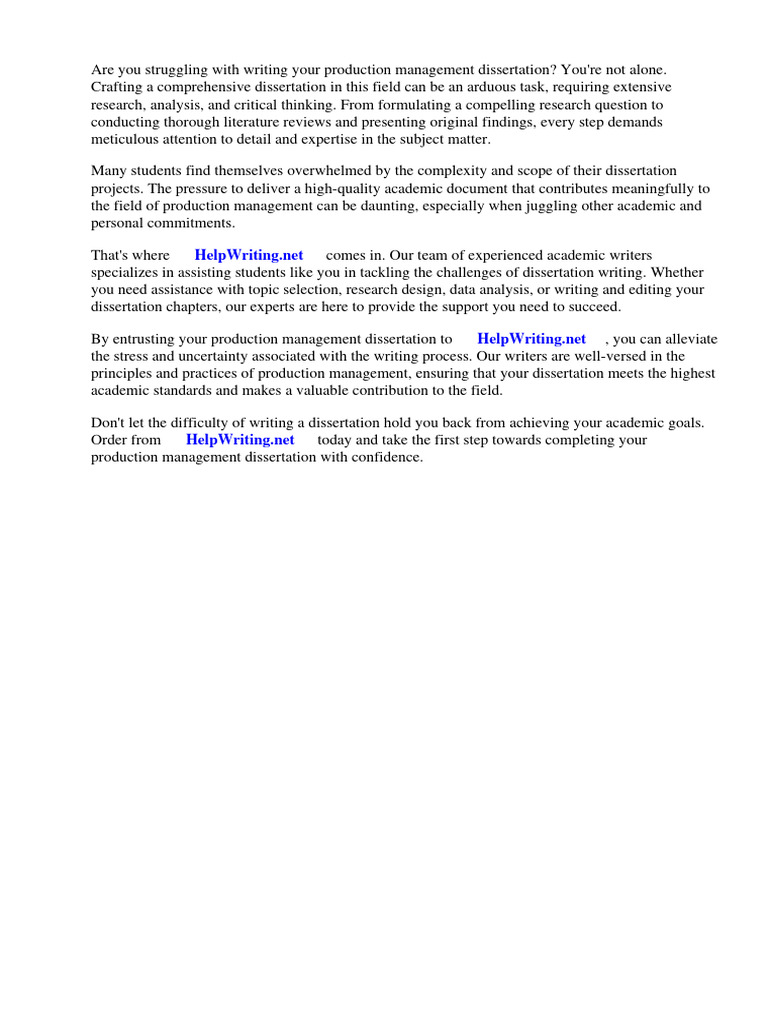 Are you struggling with writing your production management dissertation? You're not alone. Crafting a comprehensive dissertation in this field can be an arduous task, requiring extensive research, analysis, and critical thinking. From formulating a compelling research question to conducting thorough literature reviews and presenting original findings, every step demands meticulous attention to detail and expertise in the subject matter.

Many students find themselves overwhelmed by the complexity and scope of their dissertation projects. The pressure to deliver a high-quality academic document that contributes meaningfully to the field of production management can be daunting, especially when juggling other academic and personal commitments.

That's where HelpWriting.net comes in. Our team of experienced academic writers specializes in assisting students like you in tackling the challenges of dissertation writing. Whether you need assistance with topic selection, research design, data analysis, or writing and editing your dissertation chapters, our experts are here to provide the support you need to succeed.

By entrusting your production management dissertation to HelpWriting.net , you can alleviate the stress and uncertainty associated with the writing process. Our writers are well-versed in the principles and practices of production management, ensuring that your dissertation meets the highest academic standards and makes a valuable contribution to the field.

Don't let the difficulty of writing a dissertation hold you back from achieving your academic goals. Order from HelpWriting.net today and take the first step towards completing your production management dissertation with confidence.